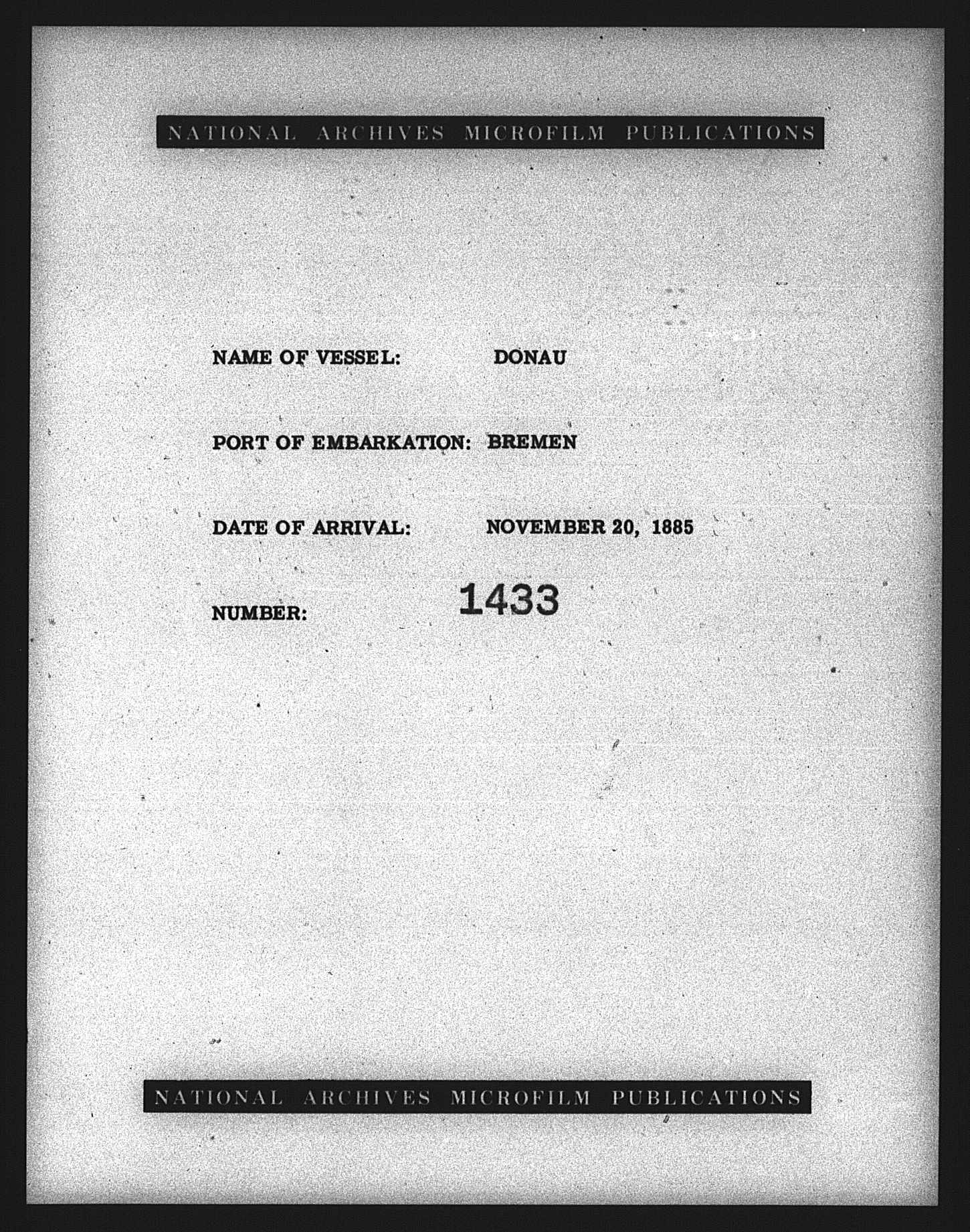 NATIONAL ARCHIVES MICROFILM PUBLICATIONS

NAME OF VESSEL: DONAU

PORT OF EMBARKATION: BREMEN

DATE OF ARRIVAL: NOVEMBER 20, 1885

NUMBER: 1433

NATIONAL ARCHIVES MICROFILM PUBLICATIONS